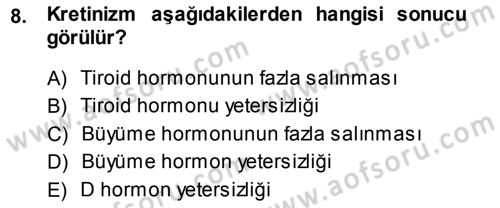 8. Kretinizm aşağıdakilerden hangisi sonucu görülür?

A) Tiroid hormonunun fazla salınması
B) Tiroid hormonu yetersizliği
C) Büyüme hormonunun fazla salınması
D) Büyüme hormon yetersizliği
E) D hormon yetersizliği

www.aofsoru.com